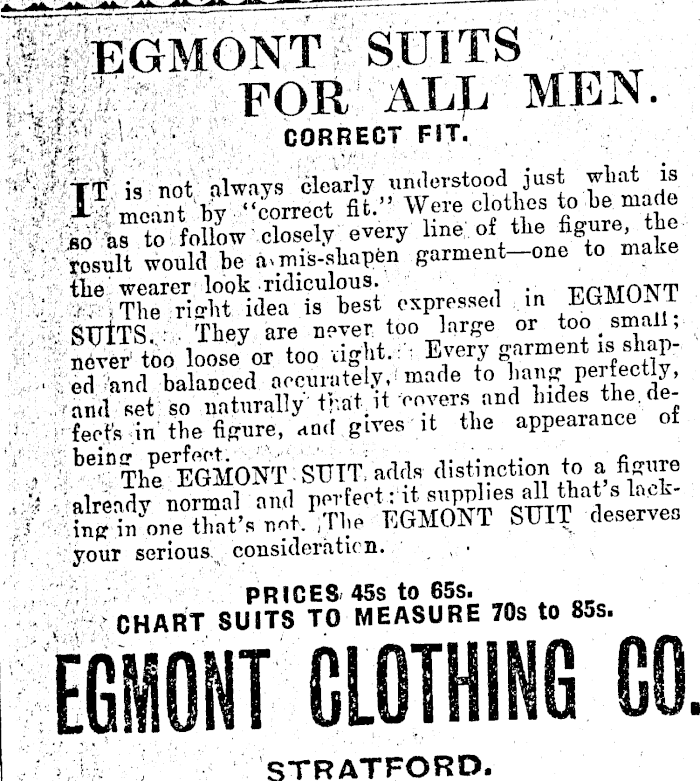 EGMONT SUITS
FOR ALL MEN.

CORRECT FIT.

IT is not always clearly understood just what is meant by "correct fit." Were clothes to be made so as to follow closely every line of the figure, the result would be a mis-shapen garment—one to make the wearer look ridiculous.

The right idea is best expressed in EGMONT SUITS. They are never too large or too small; never too loose or too tight. Every garment is shaped and balanced accurately, made to hang perfectly, and set so naturally that it covers and hides the defects in the figure, and gives it the appearance of being perfect.

The EGMONT SUIT adds distinction to a figure already normal and perfect; it supplies all that's lacking in one that's not. The EGMONT SUIT deserves your serious consideration.

PRICES 45s to 65s.
CHART SUITS TO MEASURE 70s to 85s.

EGMONT CLOTHING CO.

STRATFORD.